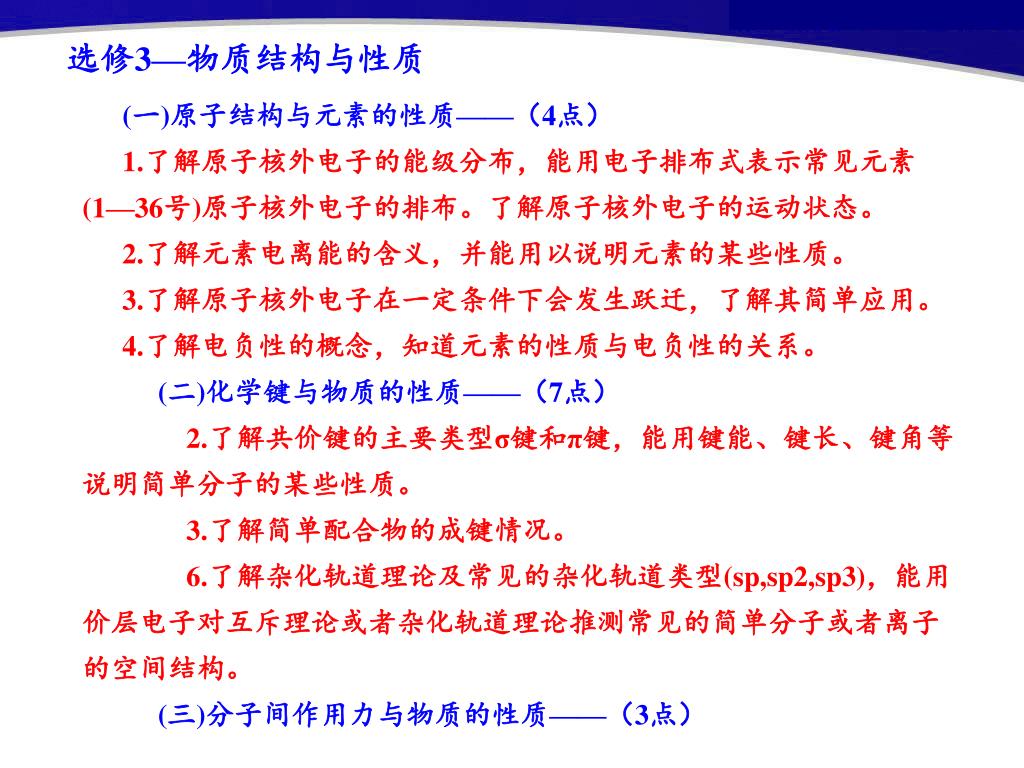 选修3—物质结构与性质

(一)原子结构与元素的性质——（4点）

1.了解原子核外电子的能级分布，能用电子排布式表示常见元素(1—36号)原子核外电子的排布。了解原子核外电子的运动状态。

2.了解元素电离能的含义，并能用以说明元素的某些性质。

3.了解原子核外电子在一定条件下会发生跃迁，了解其简单应用。

4.了解电负性的概念，知道元素的性质与电负性的关系。

(二)化学键与物质的性质——（7点）

2.了解共价键的主要类型σ键和π键，能用键能、键长、键角等说明简单分子的某些性质。

3.了解简单配合物的成键情况。

6.了解杂化轨道理论及常见的杂化轨道类型(sp,sp2,sp3)，能用价层电子对互斥理论或者杂化轨道理论推测常见的简单分子或者离子的空间结构。

(三)分子间作用力与物质的性质——（3点）